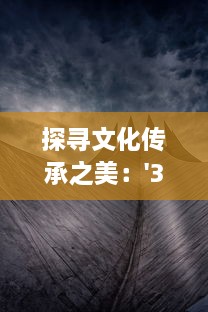 探寻文化传承之美：'3